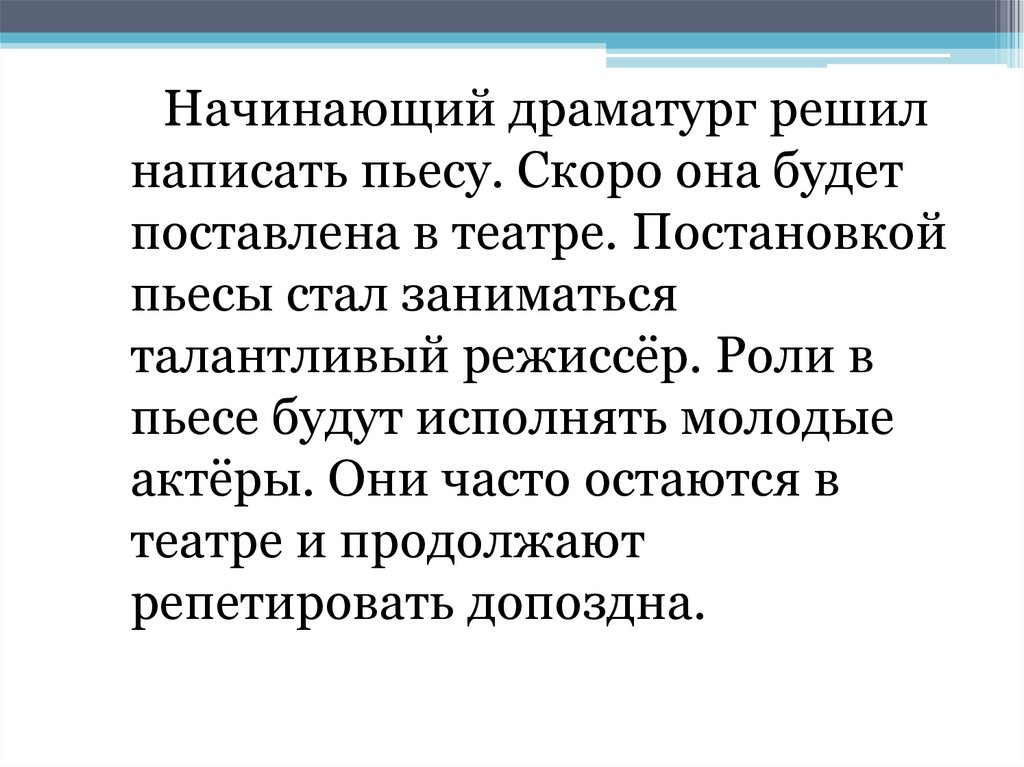 Начинающий драматург решил написать пьесу. Скоро она будет поставлена в театре. Постановкой пьесы стал заниматься талантливый режиссёр. Роли в пьесе будут исполнять молодые актёры. Они часто остаются в театре и продолжают репетировать допоздна.